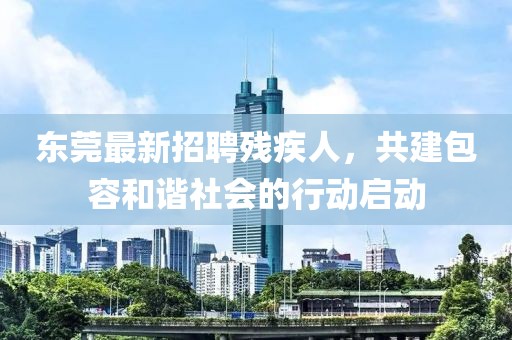 东莞最新招聘残疾人，共建包容和谐社会的行动启动